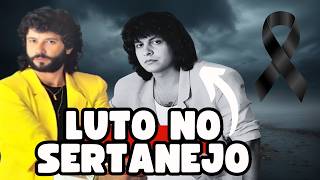 LUTO NO SERTANEJO